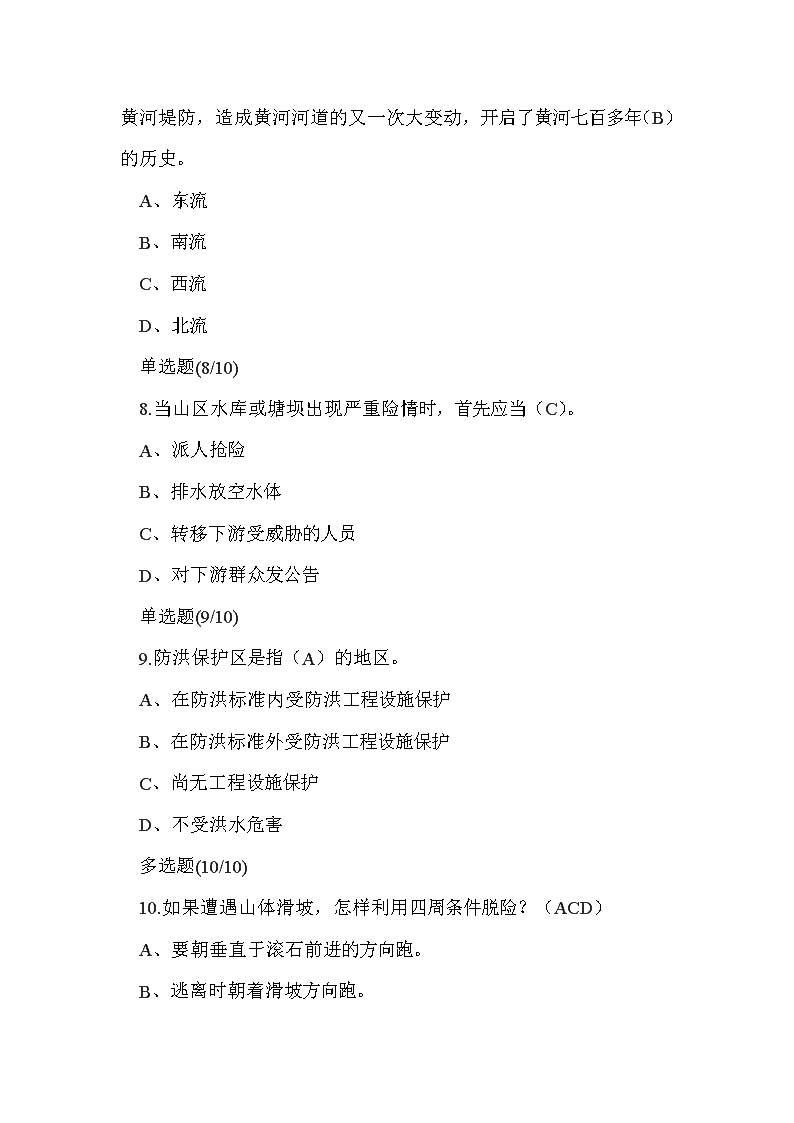 黄河堤防，造成黄河河道的又一次大变动，开启了黄河七百多年(B)的历史。

A、东流

B、南流

C、西流

D、北流

单选题(8/10)

8.当山区水库或塘坝出现严重险情时，首先应当（C)。

A、派人抢险

B、排水放空水体

C、转移下游受威胁的人员

D、对下游群众发公告

单选题(9/10)

9.防洪保护区是指（A）的地区。

A、在防洪标准内受防洪工程设施保护

B、在防洪标准外受防洪工程设施保护

C、尚无工程设施保护

D、不受洪水危害

多选题(10/10)

10.如果遭遇山体滑坡，怎样利用四周条件脱险？（ACD）

A、要朝垂直于滚石前进的方向跑。

B、逃离时朝着滑坡方向跑。